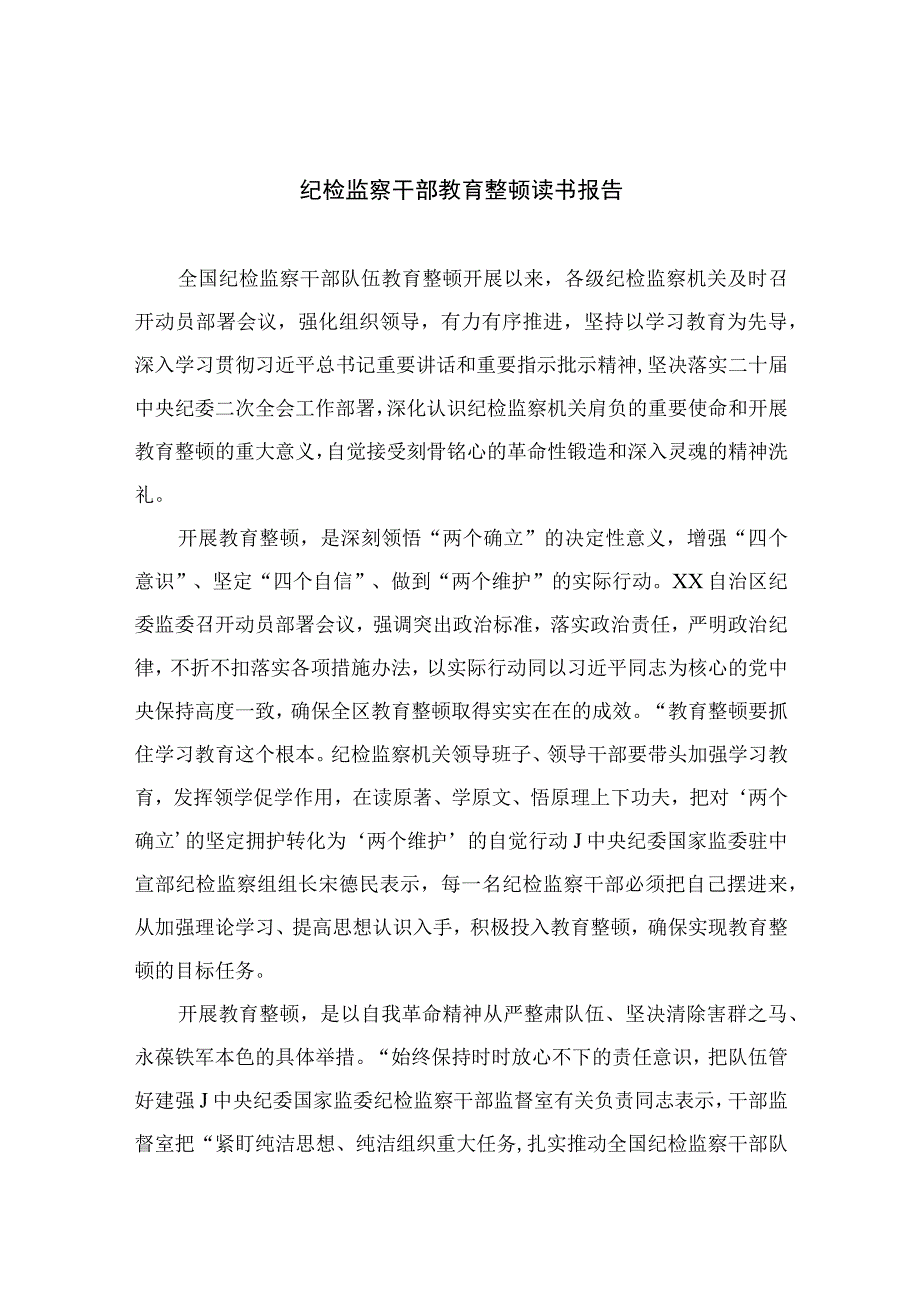 纪检监察干部教育整顿读书报告

全国纪检监察干部队伍教育整顿开展以来，各级纪检监察机关及时召开动员部署会议，强化组织领导，有力有序推进，坚持以学习教育为先导，深入学习贯彻习近平总书记重要讲话和重要指示批示精神，坚决落实二十届中央纪委二次全会工作部署，深化认识纪检监察机关肩负的重要使命和开展教育整顿的重大意义，自觉接受刻骨铭心的革命性锻造和深入灵魂的精神洗礼。

开展教育整顿，是深刻领悟“两个确立”的决定性意义，增强“四个意识”、坚定“四个自信”、做到“两个维护”的实际行动。XX自治区纪委监委召开动员部署会议，强调突出政治标准，落实政治责任，严明政治纪律，不折不扣落实各项措施办法，以实际行动同以习近平同志为核心的党中央保持高度一致，确保全区教育整顿取得实实在在的成效。“教育整顿要抓住学习教育这个根本。纪检监察机关领导班子、领导干部要带头加强学习教育，发挥领学促学作用，在读原著、学原文、悟原理上下功夫，把对‘两个确立’的坚定拥护转化为‘两个维护’的自觉行动J中央纪委国家监委驻中宣部纪检监察组组长宋德民表示，每一名纪检监察干部必须把自己摆进来，从加强理论学习、提高思想认识入手，积极投入教育整顿，确保实现教育整顿的目标任务。

开展教育整顿，是以自我革命精神从严整肃队伍、坚决清除害群之马、永葆铁军本色的具体举措。“始终保持时时放心不下的责任意识，把队伍管好建强J中央纪委国家监委纪检监察干部监督室有关负责同志表示，干部监督室把“紧盯纯洁思想、纯洁组织重大任务，扎实推动全国纪检监察干部队